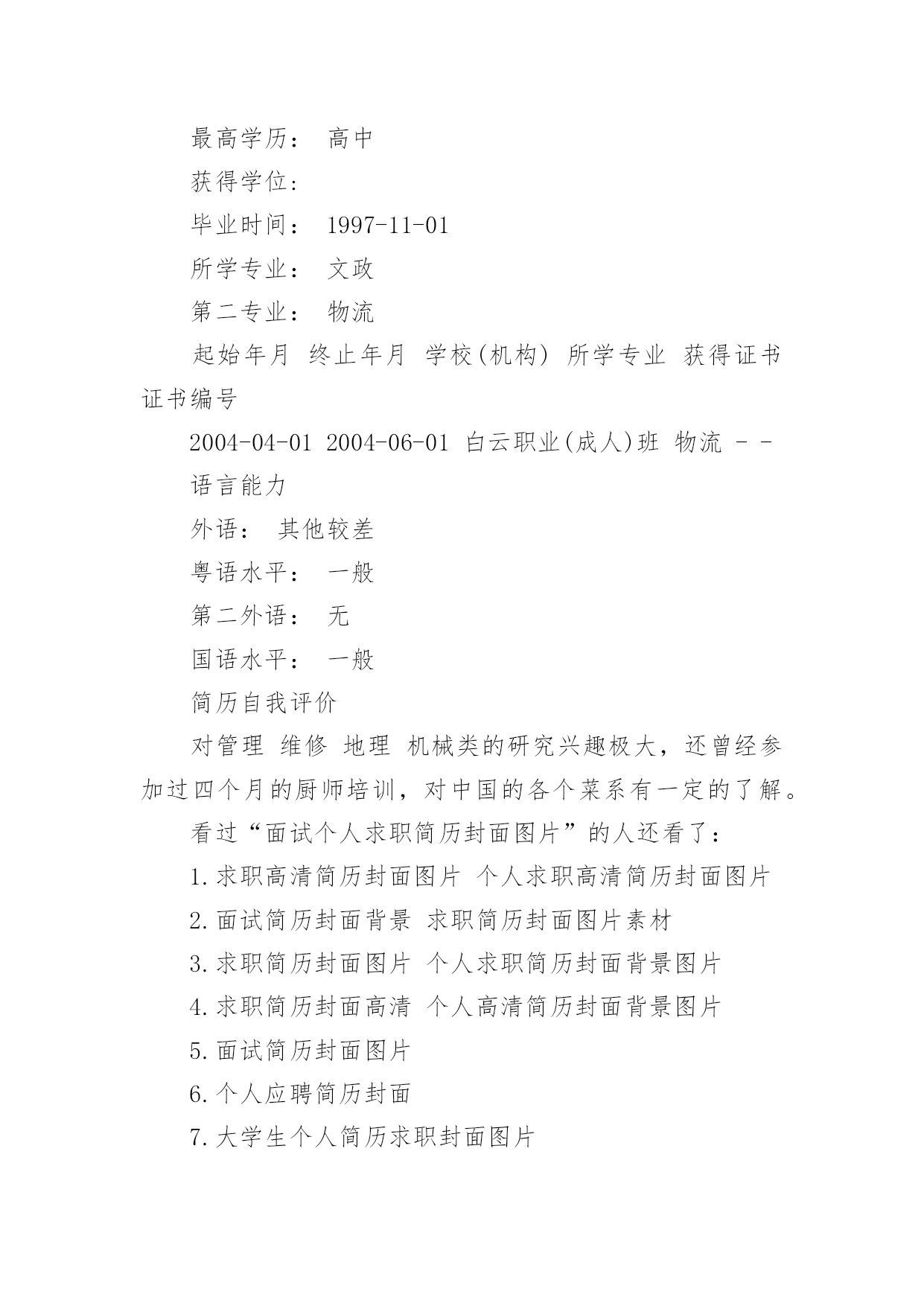 最高学历： 高中

获得学位：

毕业时间： 1997-11-01

所学专业： 文政

第二专业： 物流

起始年月 终止年月 学校(机构) 所学专业 获得证书 证书编号

2004-04-01 2004-06-01 白云职业(成人)班 物流 - -

语言能力

外语： 其他较差

粤语水平： 一般

第二外语： 无

国语水平： 一般

简历自我评价

对管理 维修 地理 机械类的研究兴趣极大，还曾经参加过四个月的厨师培训，对中国的各个菜系有一定的了解。

看过“面试个人求职简历封面图片”的人还看了：

1.求职高清简历封面图片 个人求职高清简历封面图片

2.面试简历封面背景 求职简历封面图片素材

3.求职简历封面图片 个人求职简历封面背景图片

4.求职简历封面高清 个人高清简历封面背景图片

5.面试简历封面图片

6.个人应聘简历封面

7.大学生个人简历求职封面图片